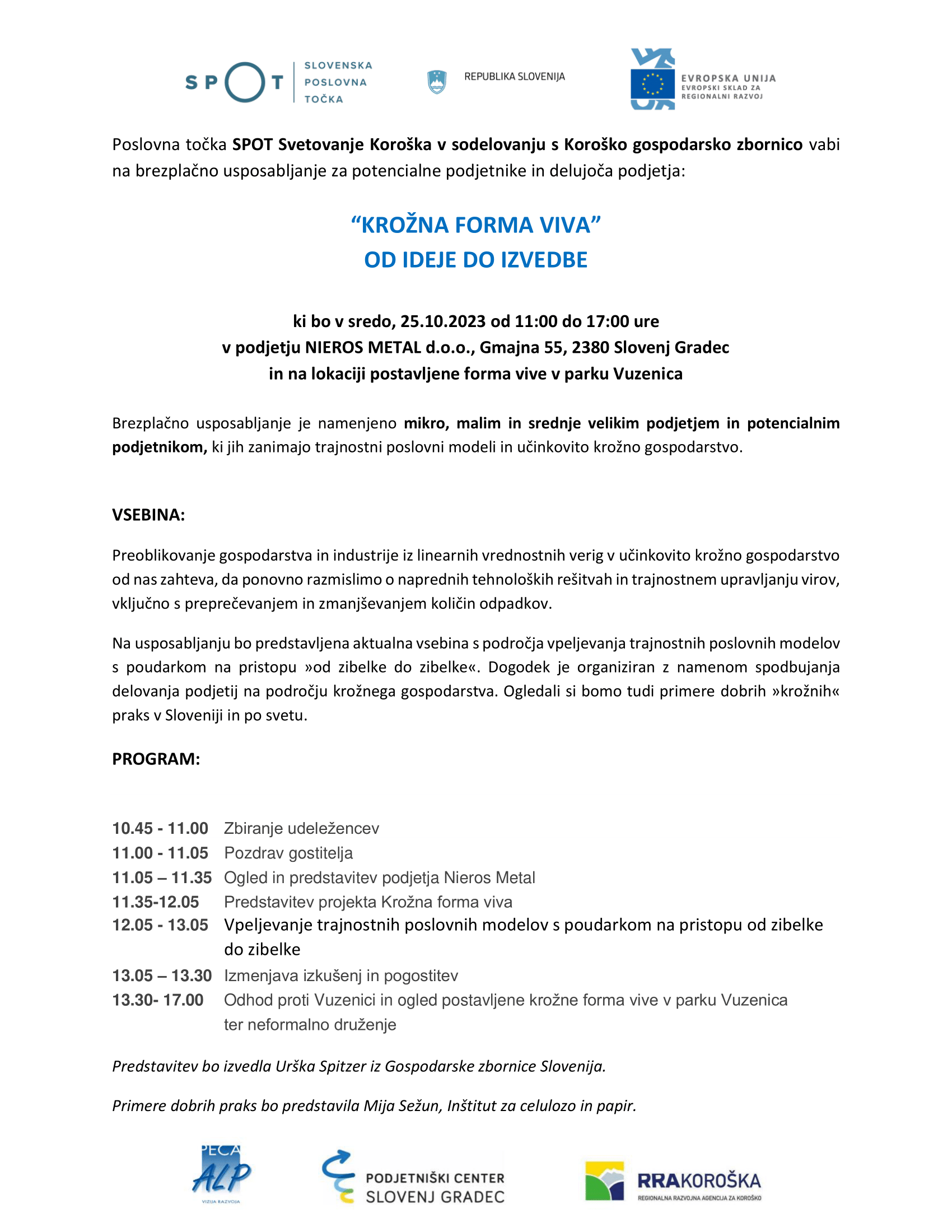 SPOT SLOVENSKA POSLOVNA TOČKA

REPUBLIKA SLOVENIJA

EVROPSKA UNIJA
EVROPSKI SKLAD ZA REGIONALNI RAZVOJ

Poslovna točka SPOT Svetovanje Koroška v sodelovanju s Koroško gospodarsko zbornico vabi na brezplačno usposabljanje za potencialne podjetnike in delujoča podjetja:

“KROŽNA FORMA VIVA”
OD IDEJE DO IZVEDBE

ki bo v sredo, 25.10.2023 od 11:00 do 17:00 ure
v podjetju NIEROS METAL d.o.o., Gmajna 55, 2380 Slovenj Gradec
in na lokaciji postavljene forma vive v parku Vuzenica

Brezplačno usposabljanje je namenjeno mikro, malim in srednje velikim podjetjem in potencialnim podjetnikom, ki jih zanimajo trajnostni poslovni modeli in učinkovito krožno gospodarstvo.

VSEBINA:

Preoblikovanje gospodarstva in industrije iz linearnih vrednostnih verig v učinkovito krožno gospodarstvo od nas zahteva, da ponovno razmislimo o naprednih tehnoloških rešitvah in trajnostnem upravljanju virov, vključno s preprečevanjem in zmanjševanjem količin odpadkov.

Na usposabljanju bo predstavljena aktualna vsebina s področja vpeljevanja trajnostnih poslovnih modelov s poudarkom na pristopu »od zibelke do zibelke«. Dogodek je organiziran z namenom spodbujanja delovanja podjetij na področju krožnega gospodarstva. Ogledali si bomo tudi primere dobrih »krožnih« praks v Sloveniji in po svetu.

PROGRAM:

10.45 - 11.00 Zbiranje udeležencev
11.00 - 11.05 Pozdrav gostitelja
11.05 – 11.35 Ogled in predstavitev podjetja Nieros Metal
11.35-12.05 Predstavitev projekta Krožna forma viva
12.05 - 13.05 Vpeljevanje trajnostnih poslovnih modelov s poudarkom na pristopu od zibelke do zibelke
13.05 – 13.30 Izmenjava izkušenj in pogostitev
13.30- 17.00 Odhod proti Vuzenici in ogled postavljene krožne forma vive v parku Vuzenica ter neformalno druženje

Predstavitev bo izvedla Urška Spitzer iz Gospodarske zbornice Slovenija.

Primere dobrih praks bo predstavila Mija Sežun, Inštitut za celulozo in papir.

PECA ALP VIZIJA RAZVOJA

PODJETNIŠKI CENTER SLOVENJ GRADEC

RRAKOROŠKA
REGIONALNA RAZVOJNA AGENCIJA ZA KOROŠKO